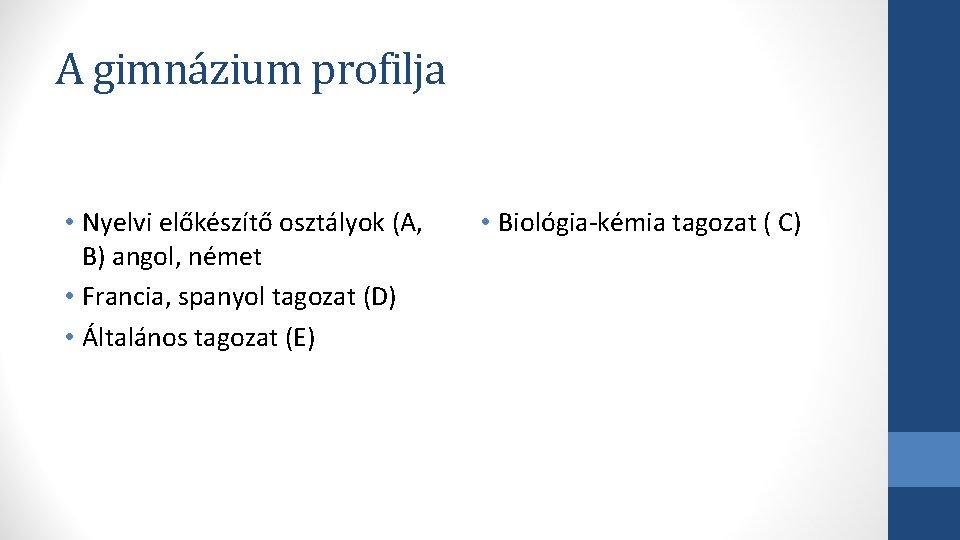 A gimnázium profilja

• Nyelvi előkészítő osztályok (A, B) angol, német
• Francia, spanyol tagozat (D)
• Általános tagozat (E)

• Biológia-kémia tagozat ( C)